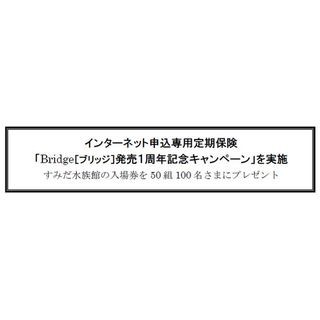 インターネット申込専用定期保険
「Bridge[ブリッジ]発売1周年記念キャンペーン」を実施
すみだ水族館の入場券を 50 組 100 名さまにプレゼント